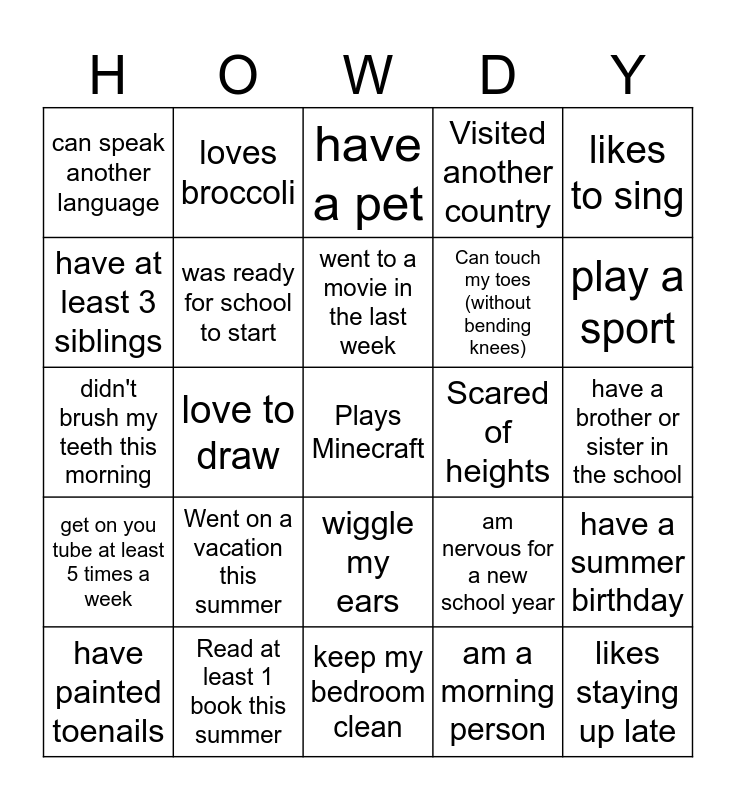 | H | O | W | D | Y |
|---|---|---|---|---|
| can speak another language | loves broccoli | have a pet | Visited another country | likes to sing |
| have at least 3 siblings | was ready for school to start | went to a movie in the last week | Can touch my toes (without bending knees) | play a sport |
| didn't brush my teeth this morning | love to draw | Plays Minecraft | Scared of heights | have a brother or sister in the school |
| get on you tube at least 5 times a week | Went on a vacation this summer | wiggle my ears | am nervous for a new school year | have a summer birthday |
| have painted toenails | Read at least 1 book this summer | keep my bedroom clean | am a morning person | likes staying up late |